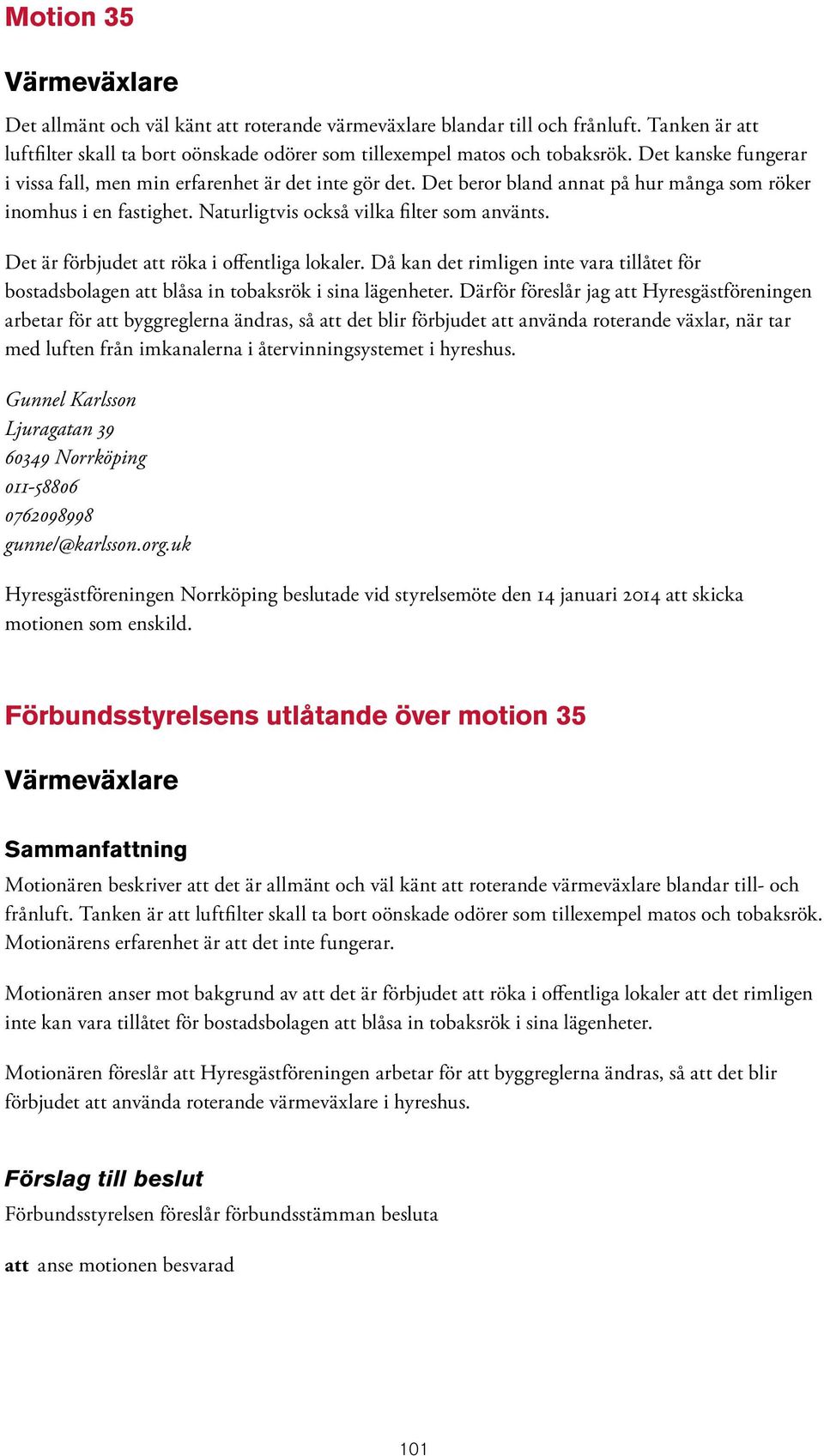 Motion 35

Värmeväxlare

Det allmänt och väl känt att roterande värmeväxlare blandar till och frånluft. Tanken är att luftfilter skall ta bort oönskade odörer som tillexempel matos och tobaksrök. Det kanske fungerar i vissa fall, men min erfarenhet är det inte gör det. Det beror bland annat på hur många som röker inomhus i en fastighet. Naturligtvis också vilka filter som använts.

Det är förbjudet att röka i offentliga lokaler. Då kan det rimligen inte vara tillåtet för bostadsbolagen att blåsa in tobaksrök i sina lägenheter. Därför föreslår jag att Hyresgästföreningen arbetar för att byggreglerna ändras, så att det blir förbjudet att använda roterande växlar, när tar med luften från imkanalerna i återvinningsystemet i hyreshus.

Gunnel Karlsson
Ljuragatan 39
60349 Norrköping
011-58806
0762098998
gunnel@karlsson.org.uk

Hyresgästföreningen Norrköping beslutade vid styrelsemöte den 14 januari 2014 att skicka motionen som enskild.

Förbundsstyrelsens utlåtande över motion 35

Värmeväxlare

Sammanfattning
Motionären beskriver att det är allmänt och väl känt att roterande värmeväxlare blandar till- och frånluft. Tanken är att luftfilter skall ta bort oönskade odörer som tillexempel matos och tobaksrök. Motionärens erfarenhet är att det inte fungerar.

Motionären anser mot bakgrund av att det är förbjudet att röka i offentliga lokaler att det rimligen inte kan vara tillåtet för bostadsbolagen att blåsa in tobaksrök i sina lägenheter.

Motionären föreslår att Hyresgästföreningen arbetar för att byggreglerna ändras, så att det blir förbjudet att använda roterande värmeväxlare i hyreshus.

Förslag till beslut
Förbundsstyrelsen föreslår förbundsstämman besluta

att anse motionen besvarad

101